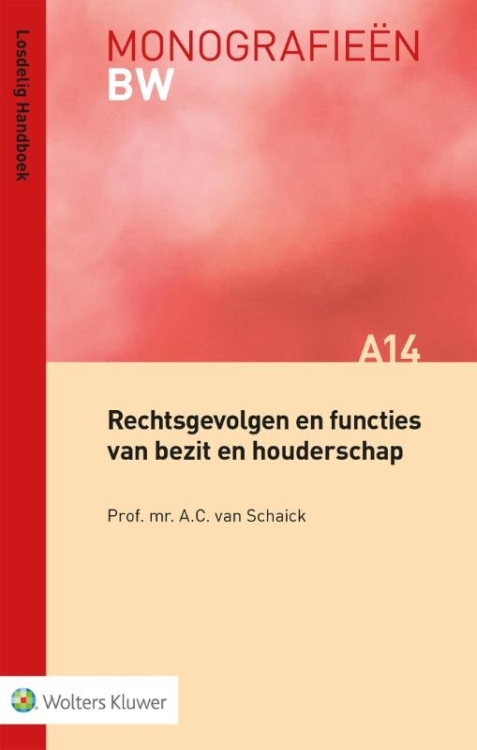 Losdelig Handboek

MONOGRAFIEËN
BW

A14

Rechtsgevolgen en functies van bezit en houderschap

Prof. mr. A.C. van Schaick

Wolters Kluwer